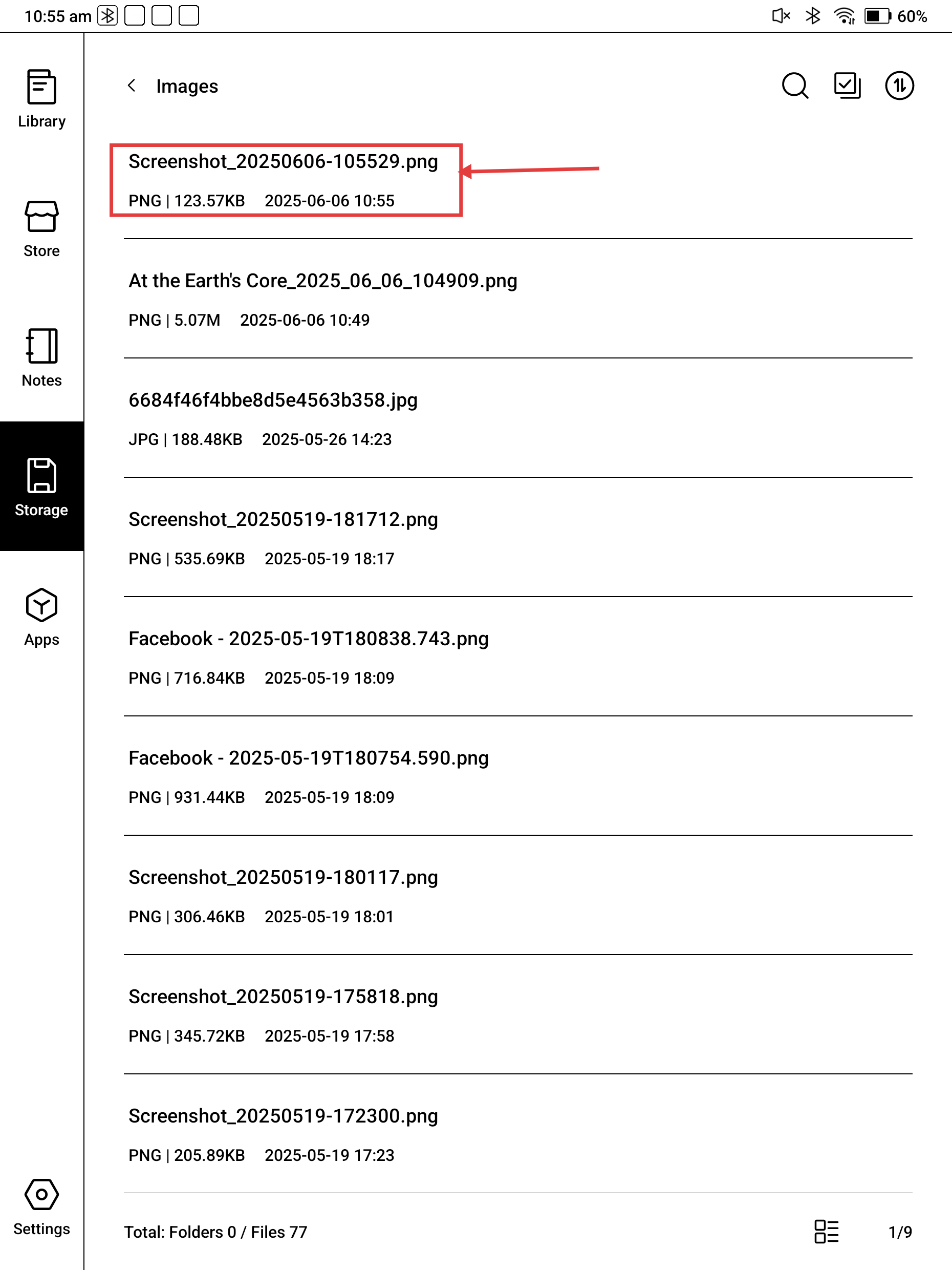 10:55 am

60%

Library

Store

Notes

Storage

Apps

Settings

Images

Screenshot_20250606-105529.png

PNG | 123.57KB 2025-06-06 10:55

At the Earth's Core_2025_06_06_104909.png

PNG | 5.07M 2025-06-06 10:49

6684f46f4bbe8d5e4563b358.jpg

JPG | 188.48KB 2025-05-26 14:23

Screenshot_20250519-181712.png

PNG | 535.69KB 2025-05-19 18:17

Facebook - 2025-05-19T180838.743.png

PNG | 716.84KB 2025-05-19 18:09

Facebook - 2025-05-19T180754.590.png

PNG | 931.44KB 2025-05-19 18:09

Screenshot_20250519-180117.png

PNG | 306.46KB 2025-05-19 18:01

Screenshot_20250519-175818.png

PNG | 345.72KB 2025-05-19 17:58

Screenshot_20250519-172300.png

PNG | 205.89KB 2025-05-19 17:23

Total: Folders 0 / Files 77

1/9